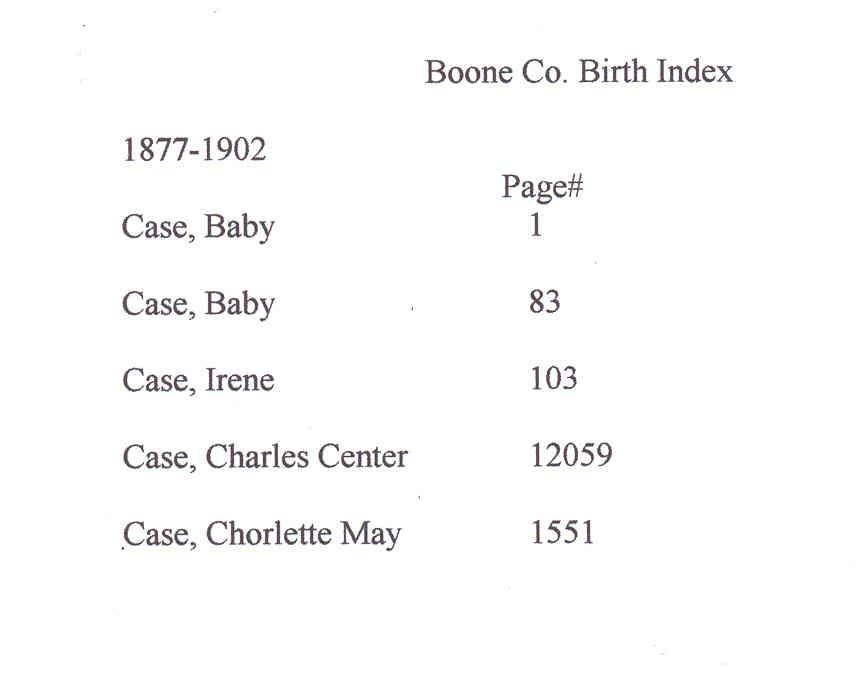 Boone Co. Birth Index

1877-1902

| | Page# |
|---|---|
| Case, Baby | 1 |
| Case, Baby | 83 |
| Case, Irene | 103 |
| Case, Charles Center | 12059 |
| Case, Chorlette May | 1551 |